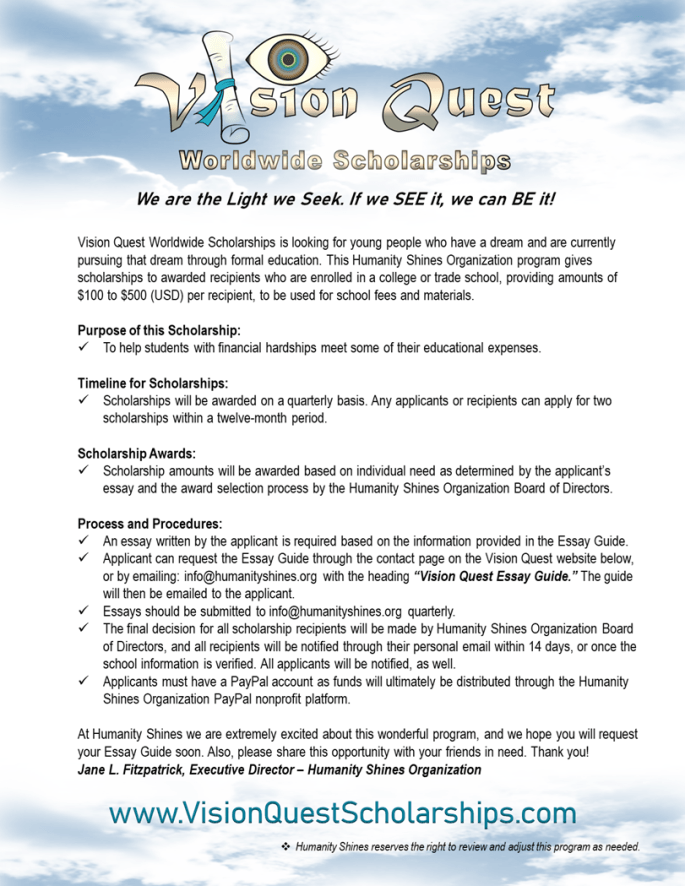 Vision Quest

Worldwide Scholarships

We are the Light we Seek. If we SEE it, we can BE it!

Vision Quest Worldwide Scholarships is looking for young people who have a dream and are currently pursuing that dream through formal education. This Humanity Shines Organization program gives scholarships to awarded recipients who are enrolled in a college or trade school, providing amounts of \$100 to \$500 (USD) per recipient, to be used for school fees and materials.

Purpose of this Scholarship:
✓ To help students with financial hardships meet some of their educational expenses.

Timeline for Scholarships:
✓ Scholarships will be awarded on a quarterly basis. Any applicants or recipients can apply for two scholarships within a twelve-month period.

Scholarship Awards:
✓ Scholarship amounts will be awarded based on individual need as determined by the applicant's essay and the award selection process by the Humanity Shines Organization Board of Directors.

Process and Procedures:
✓ An essay written by the applicant is required based on the information provided in the Essay Guide.
✓ Applicant can request the Essay Guide through the contact page on the Vision Quest website below, or by emailing: info@humanityshines.org with the heading "Vision Quest Essay Guide." The guide will then be emailed to the applicant.
✓ Essays should be submitted to info@humanityshines.org quarterly.
✓ The final decision for all scholarship recipients will be made by Humanity Shines Organization Board of Directors, and all recipients will be notified through their personal email within 14 days, or once the school information is verified. All applicants will be notified, as well.
✓ Applicants must have a PayPal account as funds will ultimately be distributed through the Humanity Shines Organization PayPal nonprofit platform.

At Humanity Shines we are extremely excited about this wonderful program, and we hope you will request your Essay Guide soon. Also, please share this opportunity with your friends in need. Thank you!
Jane L. Fitzpatrick, Executive Director – Humanity Shines Organization

www.VisionQuestScholarships.com

❖ Humanity Shines reserves the right to review and adjust this program as needed.